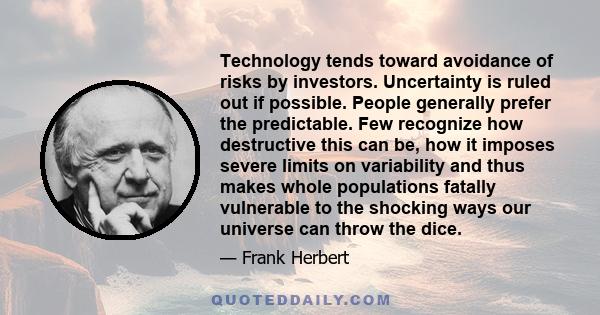 Technology tends toward avoidance of risks by investors. Uncertainty is ruled out if possible. People generally prefer the predictable. Few recognize how destructive this can be, how it imposes severe limits on variability and thus makes whole populations fatally vulnerable to the shocking ways our universe can throw the dice.

— Frank Herbert

QUOTEDDAILY.COM